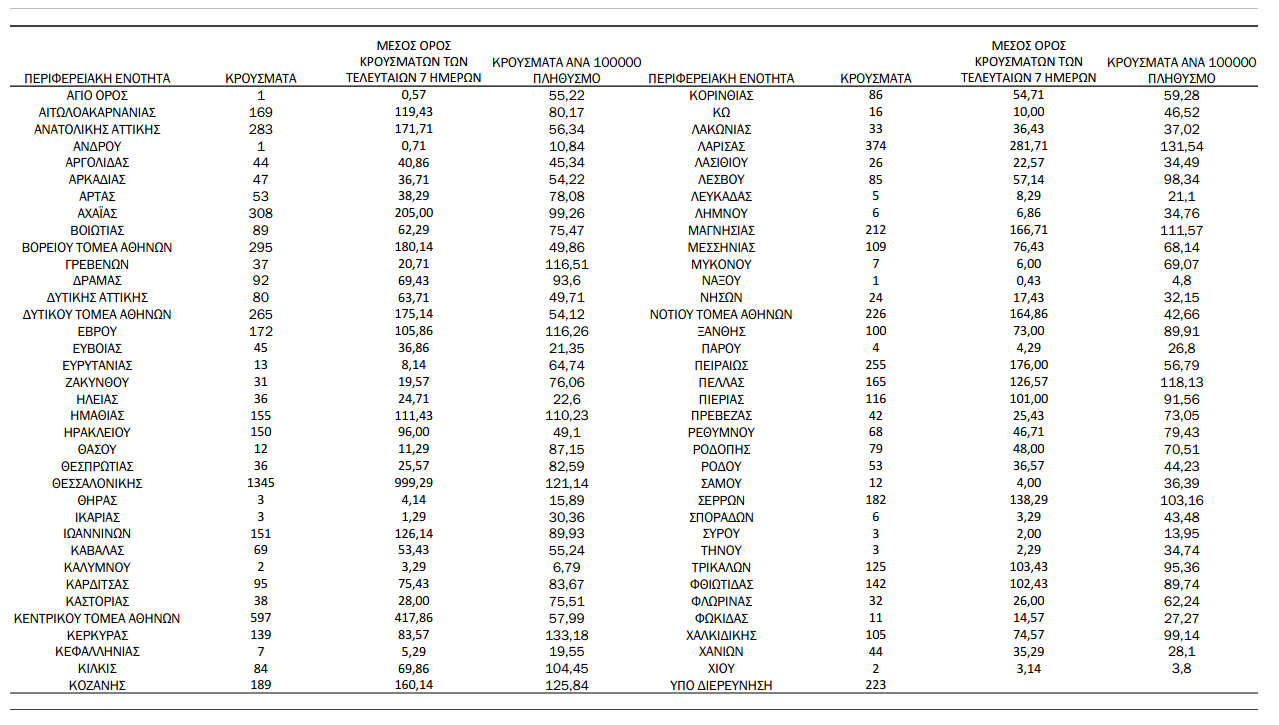 | ΠΕΡΙΦΕΡΕΙΑΚΗ ΕΝΟΤΗΤΑ | ΚΡΟΥΣΜΑΤΑ | ΜΕΣΟΣ ΟΡΟΣ ΚΡΟΥΣΜΑΤΩΝ ΤΩΝ ΤΕΛΕΥΤΑΙΩΝ 7 ΗΜΕΡΩΝ | ΚΡΟΥΣΜΑΤΑ ΑΝΑ 100000 ΠΛΗΘΥΣΜΟ |
|---|---|---|---|
| ΑΓΙΟ ΟΡΟΣ | 1 | 0,57 | 55,22 |
| ΑΙΤΩΛΟΑΚΑΡΝΑΝΙΑΣ | 169 | 119,43 | 80,17 |
| ΑΝΑΤΟΛΙΚΗΣ ΑΤΤΙΚΗΣ | 283 | 171,71 | 56,34 |
| ΑΝΔΡΟΥ | 1 | 0,71 | 10,84 |
| ΑΡΓΟΛΙΔΑΣ | 44 | 40,86 | 45,34 |
| ΑΡΚΑΔΙΑΣ | 47 | 36,71 | 54,22 |
| ΑΡΤΑΣ | 53 | 38,29 | 78,08 |
| ΑΧΑΪΑΣ | 308 | 205,00 | 99,26 |
| ΒΟΙΩΤΙΑΣ | 89 | 62,29 | 75,47 |
| ΒΟΡΕΙΟΥ ΤΟΜΕΑ ΑΘΗΝΩΝ | 295 | 180,14 | 49,86 |
| ΓΡΕΒΕΝΩΝ | 37 | 20,71 | 116,51 |
| ΔΡΑΜΑΣ | 92 | 69,43 | 93,6 |
| ΔΥΤΙΚΗΣ ΑΤΤΙΚΗΣ | 80 | 63,71 | 49,71 |
| ΔΥΤΙΚΟΥ ΤΟΜΕΑ ΑΘΗΝΩΝ | 265 | 175,14 | 54,12 |
| ΕΒΡΟΥ | 172 | 105,86 | 116,26 |
| ΕΥΒΟΙΑΣ | 45 | 36,86 | 21,35 |
| ΕΥΡΥΤΑΝΙΑΣ | 13 | 8,14 | 64,74 |
| ΖΑΚΥΝΘΟΥ | 31 | 19,57 | 76,06 |
| ΗΛΕΙΑΣ | 36 | 24,71 | 22,6 |
| ΗΜΑΘΙΑΣ | 155 | 111,43 | 110,23 |
| ΗΡΑΚΛΕΙΟΥ | 150 | 96,00 | 49,1 |
| ΘΑΣΟΥ | 12 | 11,29 | 87,15 |
| ΘΕΣΠΡΩΤΙΑΣ | 36 | 25,57 | 82,59 |
| ΘΕΣΣΑΛΟΝΙΚΗΣ | 1345 | 999,29 | 121,14 |
| ΘΗΡΑΣ | 3 | 4,14 | 15,89 |
| ΙΚΑΡΙΑΣ | 3 | 1,29 | 30,36 |
| ΙΩΑΝΝΙΝΩΝ | 151 | 126,14 | 89,93 |
| ΚΑΒΑΛΑΣ | 69 | 53,43 | 55,24 |
| ΚΑΛΥΜΝΟΥ | 2 | 3,29 | 6,79 |
| ΚΑΡΔΙΤΣΑΣ | 95 | 75,43 | 83,67 |
| ΚΑΣΤΟΡΙΑΣ | 38 | 28,00 | 75,51 |
| ΚΕΝΤΡΙΚΟΥ ΤΟΜΕΑ ΑΘΗΝΩΝ | 597 | 417,86 | 57,99 |
| ΚΕΡΚΥΡΑΣ | 139 | 83,57 | 133,18 |
| ΚΕΦΑΛΛΗΝΙΑΣ | 7 | 5,29 | 19,55 |
| ΚΙΛΚΙΣ | 84 | 69,86 | 104,45 |
| ΚΟΖΑΝΗΣ | 189 | 160,14 | 125,84 |

| ΠΕΡΙΦΕΡΕΙΑΚΗ ΕΝΟΤΗΤΑ | ΚΡΟΥΣΜΑΤΑ | ΜΕΣΟΣ ΟΡΟΣ ΚΡΟΥΣΜΑΤΩΝ ΤΩΝ ΤΕΛΕΥΤΑΙΩΝ 7 ΗΜΕΡΩΝ | ΚΡΟΥΣΜΑΤΑ ΑΝΑ 100000 ΠΛΗΘΥΣΜΟ |
|---|---|---|---|
| ΚΟΡΙΝΘΙΑΣ | 86 | 54,71 | 59,28 |
| ΚΩ | 16 | 10,00 | 46,52 |
| ΛΑΚΩΝΙΑΣ | 33 | 36,43 | 37,02 |
| ΛΑΡΙΣΑΣ | 374 | 281,71 | 131,54 |
| ΛΑΣΙΘΙΟΥ | 26 | 22,57 | 34,49 |
| ΛΕΣΒΟΥ | 85 | 57,14 | 98,34 |
| ΛΕΥΚΑΔΑΣ | 5 | 8,29 | 21,1 |
| ΛΗΜΝΟΥ | 6 | 6,86 | 34,76 |
| ΜΑΓΝΗΣΙΑΣ | 212 | 166,71 | 111,57 |
| ΜΕΣΣΗΝΙΑΣ | 109 | 76,43 | 68,14 |
| ΜΥΚΟΝΟΥ | 7 | 6,00 | 69,07 |
| ΝΑΞΟΥ | 1 | 0,43 | 4,8 |
| ΝΗΣΩΝ | 24 | 17,43 | 32,15 |
| ΝΟΤΙΟΥ ΤΟΜΕΑ ΑΘΗΝΩΝ | 226 | 164,86 | 42,66 |
| ΞΑΝΘΗΣ | 100 | 73,00 | 89,91 |
| ΠΑΡΟΥ | 4 | 4,29 | 26,8 |
| ΠΕΙΡΑΙΩΣ | 255 | 176,00 | 56,79 |
| ΠΕΛΛΑΣ | 165 | 126,57 | 118,13 |
| ΠΙΕΡΙΑΣ | 116 | 101,00 | 91,56 |
| ΠΡΕΒΕΖΑΣ | 42 | 25,43 | 73,05 |
| ΡΕΘΥΜΝΟΥ | 68 | 46,71 | 79,43 |
| ΡΟΔΟΠΗΣ | 79 | 48,00 | 70,51 |
| ΡΟΔΟΥ | 53 | 36,57 | 44,23 |
| ΣΑΜΟΥ | 12 | 4,00 | 36,39 |
| ΣΕΡΡΩΝ | 182 | 138,29 | 103,16 |
| ΣΠΟΡΑΔΩΝ | 6 | 3,29 | 43,48 |
| ΣΥΡΟΥ | 3 | 2,00 | 13,95 |
| ΤΗΝΟΥ | 3 | 2,29 | 34,74 |
| ΤΡΙΚΑΛΩΝ | 125 | 103,43 | 95,36 |
| ΦΘΙΩΤΙΔΑΣ | 142 | 102,43 | 89,74 |
| ΦΛΩΡΙΝΑΣ | 32 | 26,00 | 62,24 |
| ΦΩΚΙΔΑΣ | 11 | 14,57 | 27,27 |
| ΧΑΛΚΙΔΙΚΗΣ | 105 | 74,57 | 99,14 |
| ΧΑΝΙΩΝ | 44 | 35,29 | 28,1 |
| ΧΙΟΥ | 2 | 3,14 | 3,8 |
| ΥΠΟ ΔΙΕΡΕΥΝΗΣΗ | 223 | | |